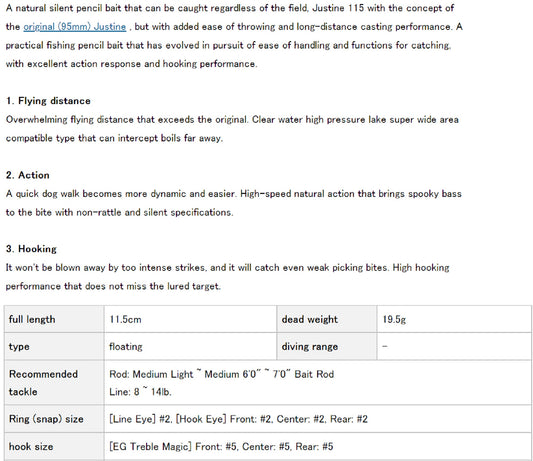 A natural silent pencil bait that can be caught regardless of the field, Justine 115 with the concept of the original (95mm) Justine , but with added ease of throwing and long-distance casting performance. A practical fishing pencil bait that has evolved in pursuit of ease of handling and functions for catching, with excellent action response and hooking performance.

1. Flying distance
Overwhelming flying distance that exceeds the original. Clear water high pressure lake super wide area compatible type that can intercept boils far away.

2. Action
A quick dog walk becomes more dynamic and easier. High-speed natural action that brings spooky bass to the bite with non-rattle and silent specifications.

3. Hooking
It won't be blown away by too intense strikes, and it will catch even weak picking bites. High hooking performance that does not miss the lured target.

| full length | 11.5cm | dead weight | 19.5g |
|---|---|---|---|
| type | floating | diving range | – |
| Recommended tackle | Rod: Medium Light ~ Medium 6'0" ~ 7'0" Bait Rod Line: 8 ~ 14lb. | | |
| Ring (snap) size | [Line Eye] #2, [Hook Eye] Front: #2, Center: #2, Rear: #2 | | |
| hook size | [EG Treble Magic] Front: #5, Center: #5, Rear: #5 | | |